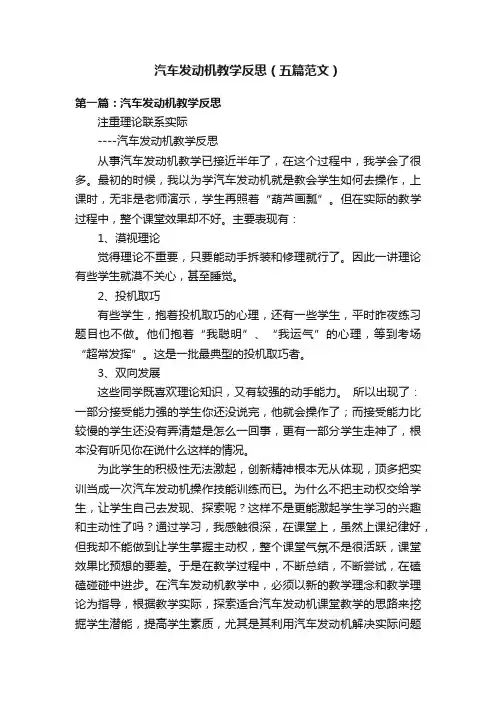 汽车发动机教学反思（五篇范文）

第一篇：汽车发动机教学反思

注重理论联系实际

----汽车发动机教学反思

从事汽车发动机教学已接近半年了，在这个过程中，我学会了很多。最初的时候，我以为学汽车发动机就是教会学生如何去操作，上课时，无非是老师演示，学生再照着“葫芦画瓢”。但在实际的教学过程中，整个课堂效果却不好。主要表现有：

1、漠视理论

觉得理论不重要，只要能动手拆装和修理就行了。因此一讲理论有些学生就漠不关心，甚至睡觉。

2、投机取巧

有些学生，抱着投机取巧的心理，还有一些学生，平时昨夜练习题目也不做。他们抱着“我聪明”、“我运气”的心理，等到考场“超常发挥”。这是一批最典型的投机取巧者。

3、双向发展

这些同学既喜欢理论知识，又有较强的动手能力。 所以出现了：一部分接受能力强的学生你还没说完，他就会操作了；而接受能力比较慢的学生还没有弄清楚是怎么一回事，更有一部分学生走神了，根本没有听见你在说什么这样的情况。

为此学生的积极性无法激起，创新精神根本无从体现，顶多把实训当成一次汽车发动机操作技能训练而已。为什么不把主动权交给学生，让学生自己去发现、探索呢？这样不是更能激起学生学习的兴趣和主动性了吗？通过学习，我感触很深，在课堂上，虽然上课纪律好，但我却不能做到让学生掌握主动权，整个课堂气氛不是很活跃，课堂效果比预想的要差。于是在教学过程中，不断总结，不断尝试，在磕磕碰碰中进步。在汽车发动机教学中，必须以新的教学理念和教学理论为指导，根据教学实际，探索适合汽车发动机课堂教学的思路来挖掘学生潜能，提高学生素质，尤其是其利用汽车发动机解决实际问题